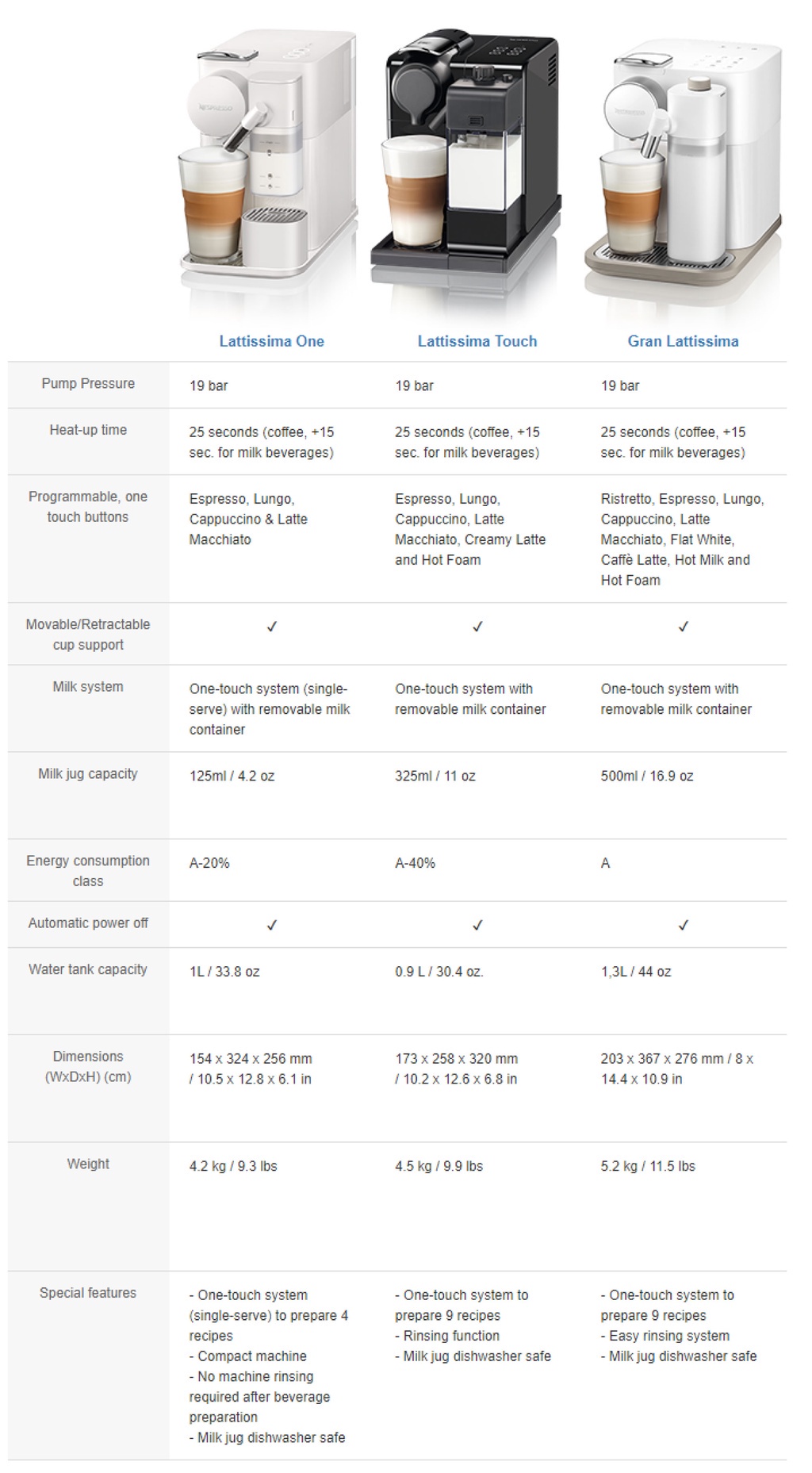 | | Lattissima One | Lattissima Touch | Gran Lattissima |
|---|---|---|---|
| Pump Pressure | 19 bar | 19 bar | 19 bar |
| Heat-up time | 25 seconds (coffee, +15 sec. for milk beverages) | 25 seconds (coffee, +15 sec. for milk beverages) | 25 seconds (coffee, +15 sec. for milk beverages) |
| Programmable, one touch buttons | Espresso, Lungo, Cappuccino & Latte Macchiato | Espresso, Lungo, Cappuccino, Latte Macchiato, Creamy Latte and Hot Foam | Ristretto, Espresso, Lungo, Cappuccino, Latte Macchiato, Flat White, Caffè Latte, Hot Milk and Hot Foam |
| Movable/Retractable cup support | ✓ | ✓ | ✓ |
| Milk system | One-touch system (single-serve) with removable milk container | One-touch system with removable milk container | One-touch system with removable milk container |
| Milk jug capacity | 125ml / 4.2 oz | 325ml / 11 oz | 500ml / 16.9 oz |
| Energy consumption class | A-20% | A-40% | A |
| Automatic power off | ✓ | ✓ | ✓ |
| Water tank capacity | 1L / 33.8 oz | 0.9 L / 30.4 oz. | 1,3L / 44 oz |
| Dimensions (WxDxH) (cm) | 154 x 324 x 256 mm / 10.5 x 12.8 x 6.1 in | 173 x 258 x 320 mm / 10.2 x 12.6 x 6.8 in | 203 x 367 x 276 mm / 8 x 14.4 x 10.9 in |
| Weight | 4.2 kg / 9.3 lbs | 4.5 kg / 9.9 lbs | 5.2 kg / 11.5 lbs |
| Special features | - One-touch system (single-serve) to prepare 4 recipes - Compact machine - No machine rinsing required after beverage preparation - Milk jug dishwasher safe | - One-touch system to prepare 9 recipes - Rinsing function - Milk jug dishwasher safe | - One-touch system to prepare 9 recipes - Easy rinsing system - Milk jug dishwasher safe |